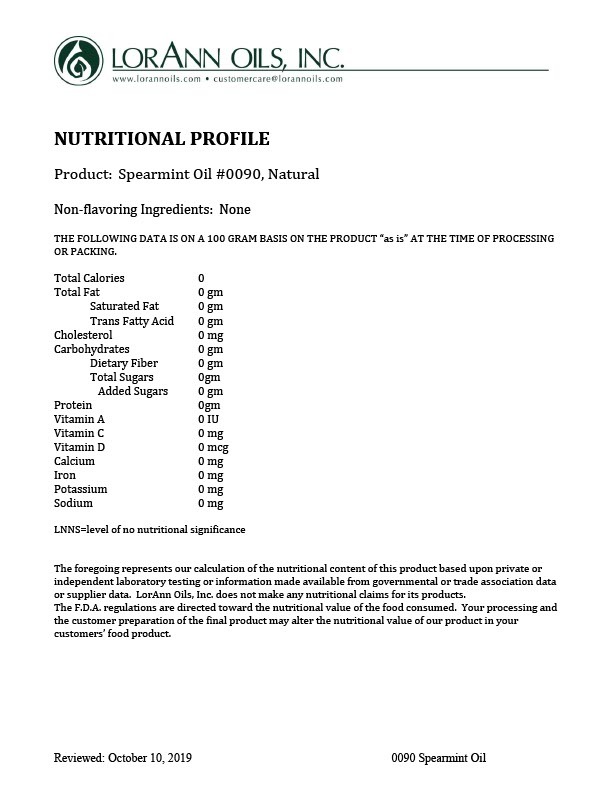 LORANN OILS, INC.
www.lorannoils.com • customercare@lorannoils.com

NUTRITIONAL PROFILE

Product: Spearmint Oil #0090, Natural

Non-flavoring Ingredients: None

THE FOLLOWING DATA IS ON A 100 GRAM BASIS ON THE PRODUCT "as is" AT THE TIME OF PROCESSING OR PACKING.

| | |
|---|---|
| Total Calories | 0 |
| Total Fat | 0 gm |
| Saturated Fat | 0 gm |
| Trans Fatty Acid | 0 gm |
| Cholesterol | 0 mg |
| Carbohydrates | 0 gm |
| Dietary Fiber | 0 gm |
| Total Sugars | 0gm |
| Added Sugars | 0 gm |
| Protein | 0gm |
| Vitamin A | 0 IU |
| Vitamin C | 0 mg |
| Vitamin D | 0 mcg |
| Calcium | 0 mg |
| Iron | 0 mg |
| Potassium | 0 mg |
| Sodium | 0 mg |

LNNS=level of no nutritional significance

The foregoing represents our calculation of the nutritional content of this product based upon private or independent laboratory testing or information made available from governmental or trade association data or supplier data. LorAnn Oils, Inc. does not make any nutritional claims for its products.
The F.D.A. regulations are directed toward the nutritional value of the food consumed. Your processing and the customer preparation of the final product may alter the nutritional value of our product in your customers' food product.

Reviewed: October 10, 2019

0090 Spearmint Oil